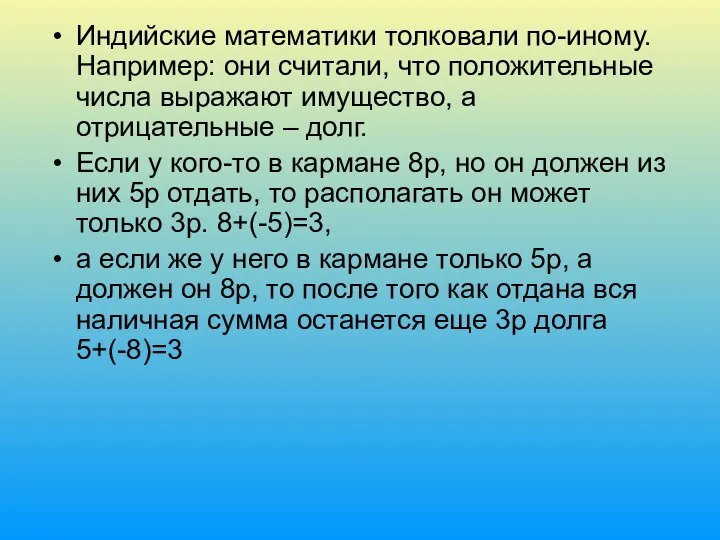 • Индийские математики толковали по-иному. Например: они считали, что положительные числа выражают имущество, а отрицательные – долг.

• Если у кого-то в кармане 8р, но он должен из них 5р отдать, то располагать он может только 3р. $8+(-5)=3$,

• а если же у него в кармане только 5р, а должен он 8р, то после того как отдана вся наличная сумма останется еще 3р долга $5+(-8)=3$